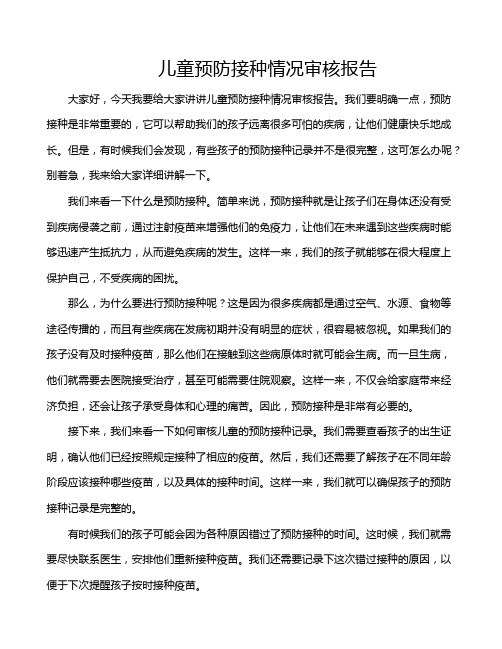 儿童预防接种情况审核报告

大家好，今天我要给大家讲讲儿童预防接种情况审核报告。我们要明确一点，预防接种是非常重要的，它可以帮助我们的孩子远离很多可怕的疾病，让他们健康快乐地成长。但是，有时候我们会发现，有些孩子的预防接种记录并不是很完整，这可怎么办呢？别着急，我来给大家详细讲解一下。

我们来看一下什么是预防接种。简单来说，预防接种就是让孩子们在身体还没有受到疾病侵袭之前，通过注射疫苗来增强他们的免疫力，让他们在未来遇到这些疾病时能够迅速产生抵抗力，从而避免疾病的发生。这样一来，我们的孩子就能够在很大程度上保护自己，不受疾病的困扰。

那么，为什么要进行预防接种呢？这是因为很多疾病都是通过空气、水源、食物等途径传播的，而且有些疾病在发病初期并没有明显的症状，很容易被忽视。如果我们的孩子没有及时接种疫苗，那么他们在接触到这些病原体时就可能会生病。而一旦生病，他们就需要去医院接受治疗，甚至可能需要住院观察。这样一来，不仅会给家庭带来经济负担，还会让孩子承受身体和心理的痛苦。因此，预防接种是非常有必要的。

接下来，我们来看一下如何审核儿童的预防接种记录。我们需要查看孩子的出生证明，确认他们已经按照规定接种了相应的疫苗。然后，我们还需要了解孩子在不同年龄阶段应该接种哪些疫苗，以及具体的接种时间。这样一来，我们就可以确保孩子的预防接种记录是完整的。

有时候我们的孩子可能会因为各种原因错过了预防接种的时间。这时候，我们就需要尽快联系医生，安排他们重新接种疫苗。我们还需要记录下这次错过接种的原因，以便于下次提醒孩子按时接种疫苗。